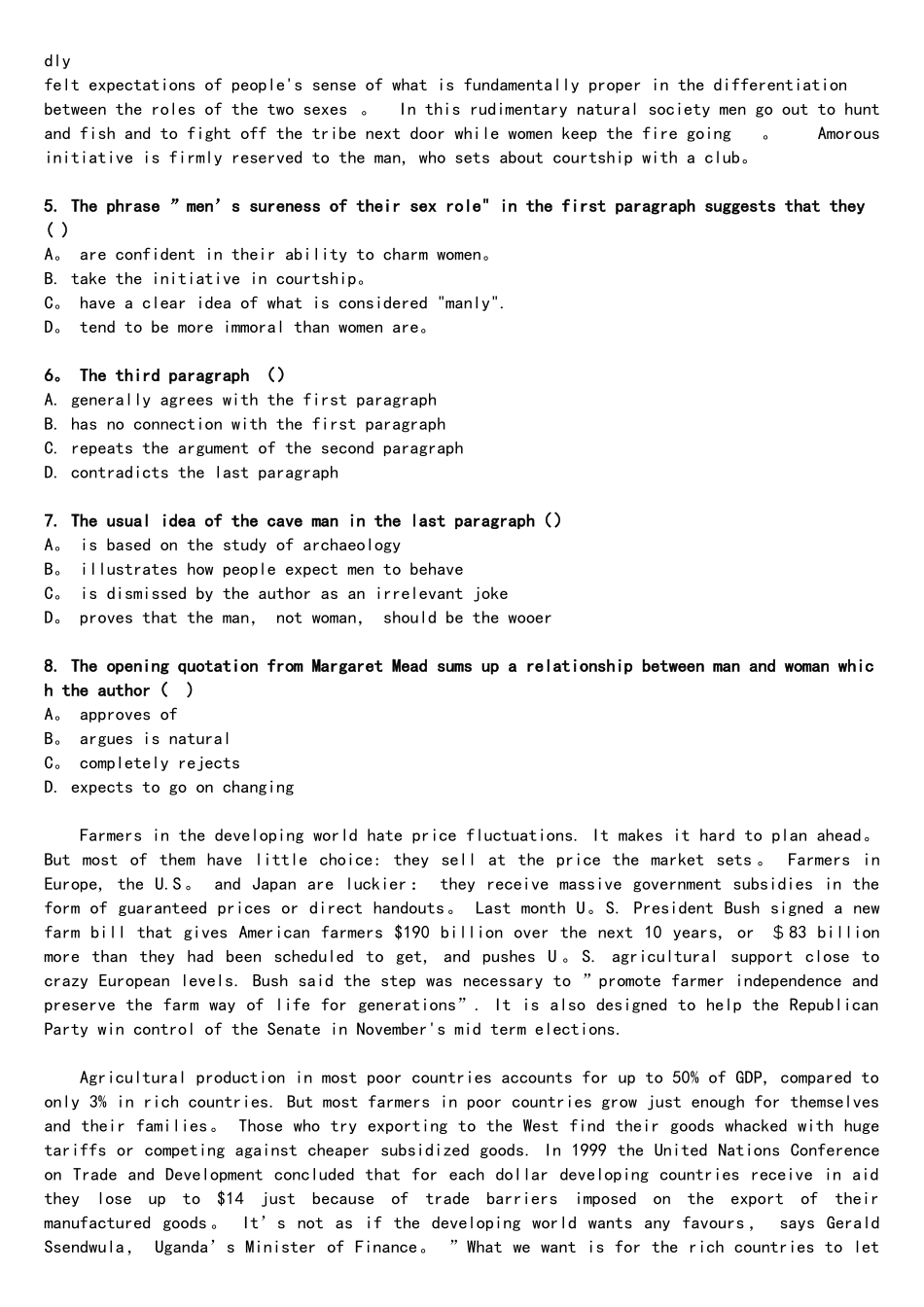 dly
felt expectations of people's sense of what is fundamentally proper in the differentiation between the roles of the two sexes 。 In this rudimentary natural society men go out to hunt and fish and to fight off the tribe next door while women keep the fire going 。 Amorous initiative is firmly reserved to the man, who sets about courtship with a club。

5. The phrase ”men’s sureness of their sex role" in the first paragraph suggests that they ( )
A。 are confident in their ability to charm women。
B. take the initiative in courtship。
C。 have a clear idea of what is considered "manly".
D。 tend to be more immoral than women are。

6。 The third paragraph ()
A. generally agrees with the first paragraph
B. has no connection with the first paragraph
C. repeats the argument of the second paragraph
D. contradicts the last paragraph

7. The usual idea of the cave man in the last paragraph ()
A。 is based on the study of archaeology
B。 illustrates how people expect men to behave
C。 is dismissed by the author as an irrelevant joke
D。 proves that the man, not woman, should be the wooer

8. The opening quotation from Margaret Mead sums up a relationship between man and woman which the author ( )
A。 approves of
B。 argues is natural
C。 completely rejects
D. expects to go on changing

Farmers in the developing world hate price fluctuations. It makes it hard to plan ahead。 But most of them have little choice: they sell at the price the market sets。 Farmers in Europe, the U.S。 and Japan are luckier: they receive massive government subsidies in the form of guaranteed prices or direct handouts。 Last month U。S. President Bush signed a new farm bill that gives American farmers $190 billion over the next 10 years, or ＄83 billion more than they had been scheduled to get, and pushes U。S. agricultural support close to crazy European levels. Bush said the step was necessary to ”promote farmer independence and preserve the farm way of life for generations”. It is also designed to help the Republican Party win control of the Senate in November's mid term elections.

Agricultural production in most poor countries accounts for up to 50% of GDP, compared to only 3% in rich countries. But most farmers in poor countries grow just enough for themselves and their families。 Those who try exporting to the West find their goods whacked with huge tariffs or competing against cheaper subsidized goods. In 1999 the United Nations Conference on Trade and Development concluded that for each dollar developing countries receive in aid they lose up to $14 just because of trade barriers imposed on the export of their manufactured goods。 It’s not as if the developing world wants any favours, says Gerald Ssendwula, Uganda’s Minister of Finance。 ”What we want is for the rich countries to let